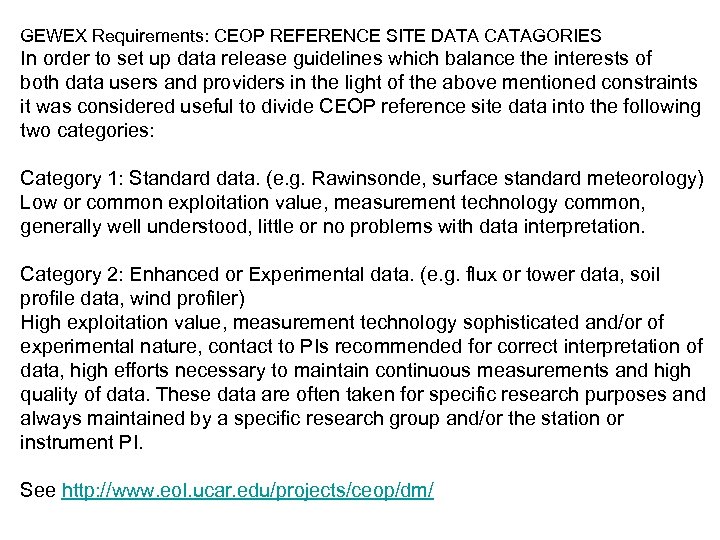 GEWEX Requirements: CEOP REFERENCE SITE DATA CATAGORIES
In order to set up data release guidelines which balance the interests of both data users and providers in the light of the above mentioned constraints it was considered useful to divide CEOP reference site data into the following two categories:

Category 1: Standard data. (e.g. Rawinsonde, surface standard meteorology) Low or common exploitation value, measurement technology common, generally well understood, little or no problems with data interpretation.

Category 2: Enhanced or Experimental data. (e.g. flux or tower data, soil profile data, wind profiler)
High exploitation value, measurement technology sophisticated and/or of experimental nature, contact to PIs recommended for correct interpretation of data, high efforts necessary to maintain continuous measurements and high quality of data. These data are often taken for specific research purposes and always maintained by a specific research group and/or the station or instrument PI.

See http://www.eol.ucar.edu/projects/ceop/dm/